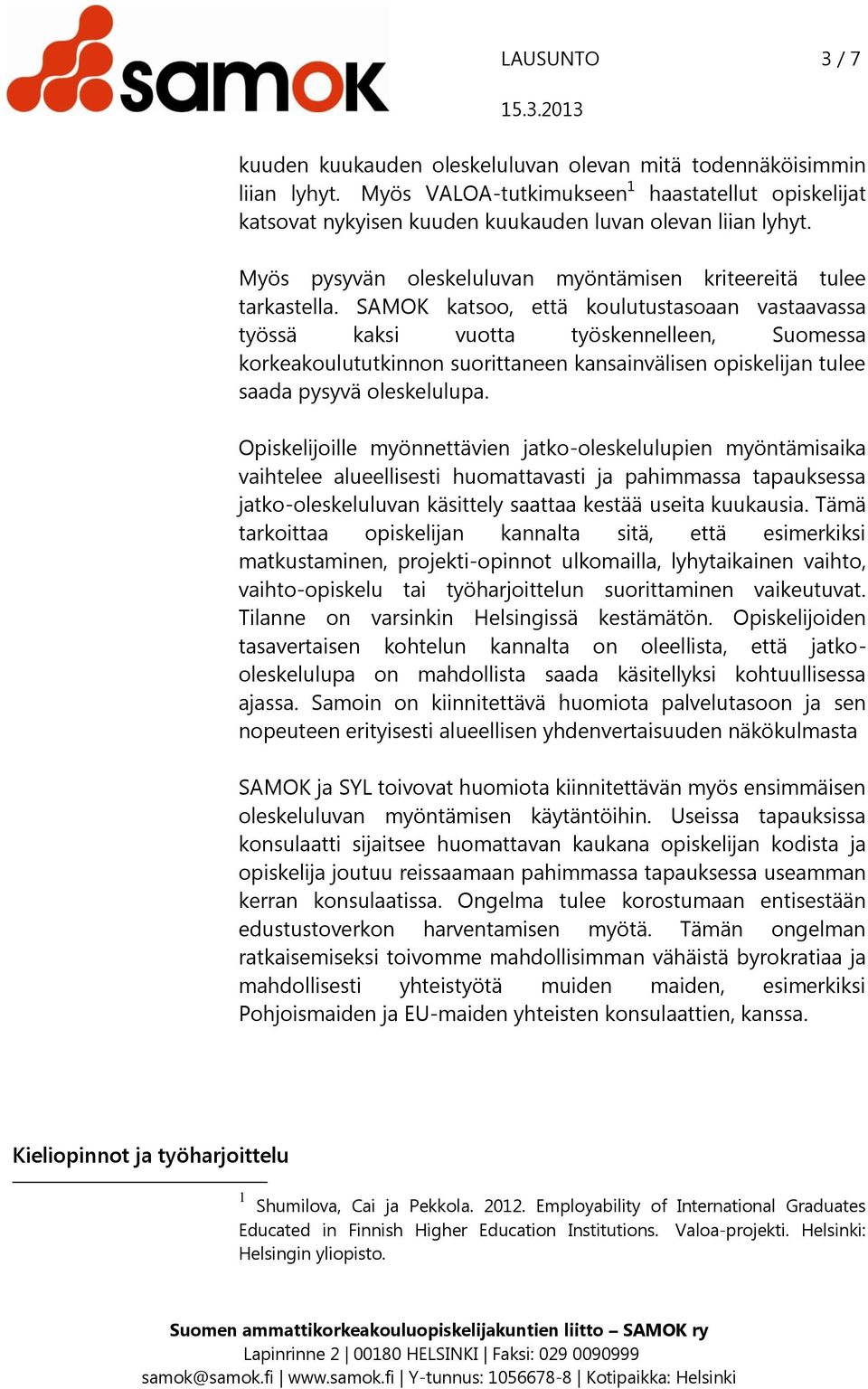 samok

LAUSUNTO 3 / 7

15.3.2013

kuuden kuukauden oleskeluluvan olevan mitä todennäköisimmin liian lyhyt. Myös VALOA-tutkimukseen$^1$ haastatellut opiskelijat katsovat nykyisen kuuden kuukauden luvan olevan liian lyhyt.

Myös pysyvän oleskeluluvan myöntämisen kriteereitä tulee tarkastella. SAMOK katsoo, että koulutustasoaan vastaavassa työssä kaksi vuotta työskennelleen, Suomessa korkeakoulututkinnon suorittaneen kansainvälisen opiskelijan tulee saada pysyvä oleskelulupa.

Opiskelijoille myönnettävien jatko-oleskelulupien myöntämisaika vaihtelee alueellisesti huomattavasti ja pahimmassa tapauksessa jatko-oleskeluluvan käsittely saattaa kestää useita kuukausia. Tämä tarkoittaa opiskelijan kannalta sitä, että esimerkiksi matkustaminen, projekti-opinnot ulkomailla, lyhytaikainen vaihto, vaihto-opiskelu tai työharjoittelun suorittaminen vaikeutuvat. Tilanne on varsinkin Helsingissä kestämätön. Opiskelijoiden tasavertaisen kohtelun kannalta on oleellista, että jatko-oleskelulupa on mahdollista saada käsitellyksi kohtuullisessa ajassa. Samoin on kiinnitettävä huomiota palvelutasoon ja sen nopeuteen erityisesti alueellisen yhdenvertaisuuden näkökulmasta

SAMOK ja SYL toivovat huomiota kiinnitettävän myös ensimmäisen oleskeluluvan myöntämisen käytäntöihin. Useissa tapauksissa konsulaatti sijaitsee huomattavan kaukana opiskelijan kodista ja opiskelija joutuu reissaamaan pahimmassa tapauksessa useamman kerran konsulaatissa. Ongelma tulee korostumaan entisestään edustustoverkon harventamisen myötä. Tämän ongelman ratkaisemiseksi toivomme mahdollisimman vähäistä byrokratiaa ja mahdollisesti yhteistyötä muiden maiden, esimerkiksi Pohjoismaiden ja EU-maiden yhteisten konsulaattien, kanssa.

Kieliopinnot ja työharjoittelu

$^1$ Shumilova, Cai ja Pekkola. 2012. Employability of International Graduates Educated in Finnish Higher Education Institutions. Valoa-projekti. Helsinki: Helsingin yliopisto.

Suomen ammattikorkeakouluopiskelijakuntien liitto – SAMOK ry
Lapinrinne 2 | 00180 HELSINKI | Faksi: 029 0090999
samok@samok.fi | www.samok.fi | Y-tunnus: 1056678-8 | Kotipaikka: Helsinki